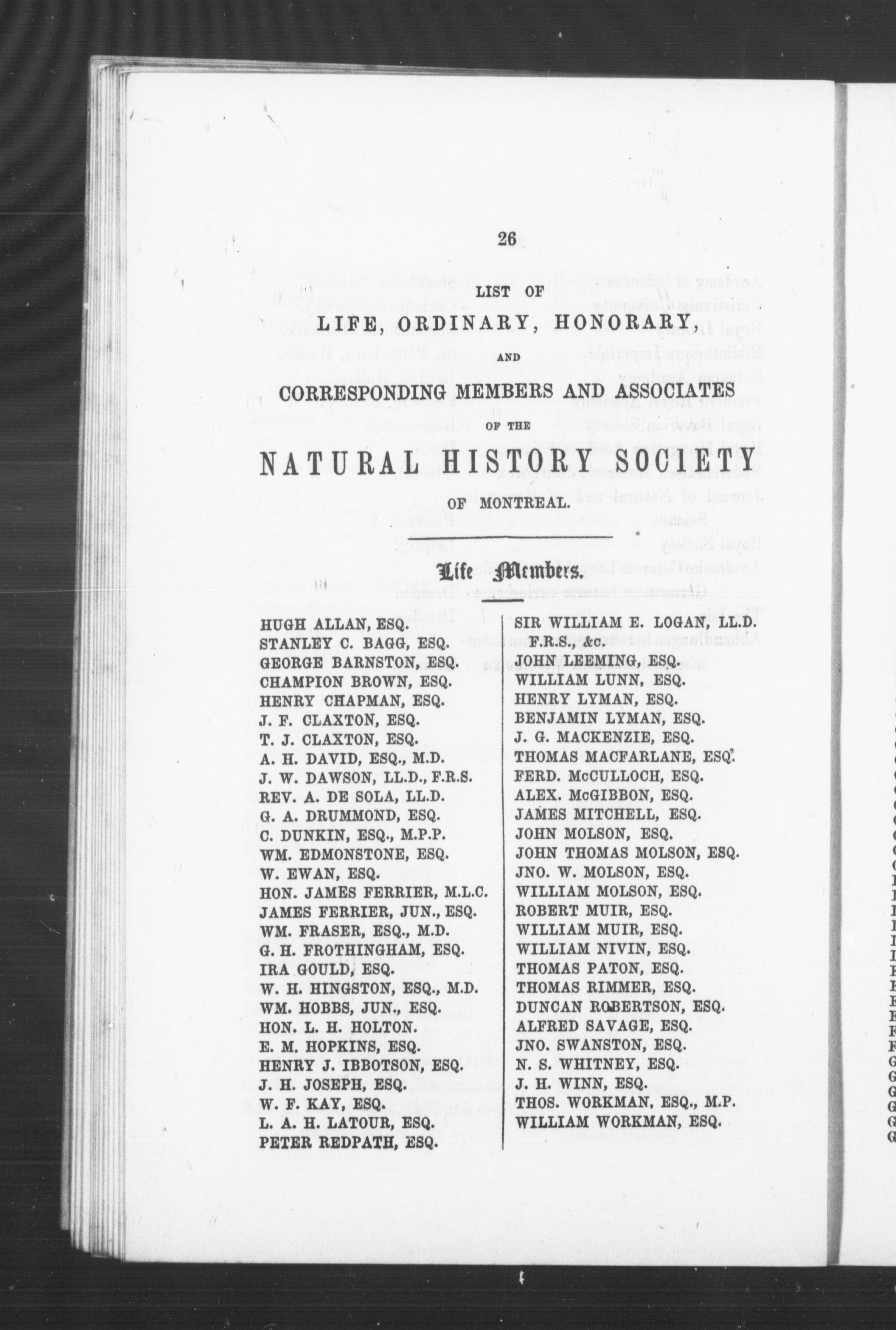 26

LIST OF

LIFE, ORDINARY, HONORARY,

AND

CORRESPONDING MEMBERS AND ASSOCIATES

OF THE

NATURAL HISTORY SOCIETY

OF MONTREAL.

Life Members.

HUGH ALLAN, ESQ.
STANLEY C. BAGG, ESQ.
GEORGE BARNSTON, ESQ.
CHAMPION BROWN, ESQ.
HENRY CHAPMAN, ESQ.
J. F. CLAXTON, ESQ.
T. J. CLAXTON, ESQ.
A. H. DAVID, ESQ., M.D.
J. W. DAWSON, LL.D., F.R.S.
REV. A. DE SOLA, LL.D.
G. A. DRUMMOND, ESQ.
C. DUNKIN, ESQ., M.P.P.
WM. EDMONSTONE, ESQ.
W. EWAN, ESQ.
HON. JAMES FERRIER, M.L.C.
JAMES FERRIER, JUN., ESQ.
WM. FRASER, ESQ., M.D.
G. H. FROTHINGHAM, ESQ.
IRA GOULD, ESQ.
W. H. HINGSTON, ESQ., M.D.
WM. HOBBS, JUN., ESQ.
HON. L. H. HOLTON.
E. M. HOPKINS, ESQ.
HENRY J. IBBOTSON, ESQ.
J. H. JOSEPH, ESQ.
W. F. KAY, ESQ.
L. A. H. LATOUR, ESQ.
PETER REDPATH, ESQ.

SIR WILLIAM E. LOGAN, LL.D. F.R.S., &c.
JOHN LEEMING, ESQ.
WILLIAM LUNN, ESQ.
HENRY LYMAN, ESQ.
BENJAMIN LYMAN, ESQ.
J. G. MACKENZIE, ESQ.
THOMAS MACFARLANE, ESQ.
FERD. McCULLOCH, ESQ.
ALEX. McGIBBON, ESQ.
JAMES MITCHELL, ESQ.
JOHN MOLSON, ESQ.
JOHN THOMAS MOLSON, ESQ.
JNO. W. MOLSON, ESQ.
WILLIAM MOLSON, ESQ.
ROBERT MUIR, ESQ.
WILLIAM MUIR, ESQ.
WILLIAM NIVIN, ESQ.
THOMAS PATON, ESQ.
THOMAS RIMMER, ESQ.
DUNCAN ROBERTSON, ESQ.
ALFRED SAVAGE, ESQ.
JNO. SWANSTON, ESQ.
N. S. WHITNEY, ESQ.
J. H. WINN, ESQ.
THOS. WORKMAN, ESQ., M.P.
WILLIAM WORKMAN, ESQ.